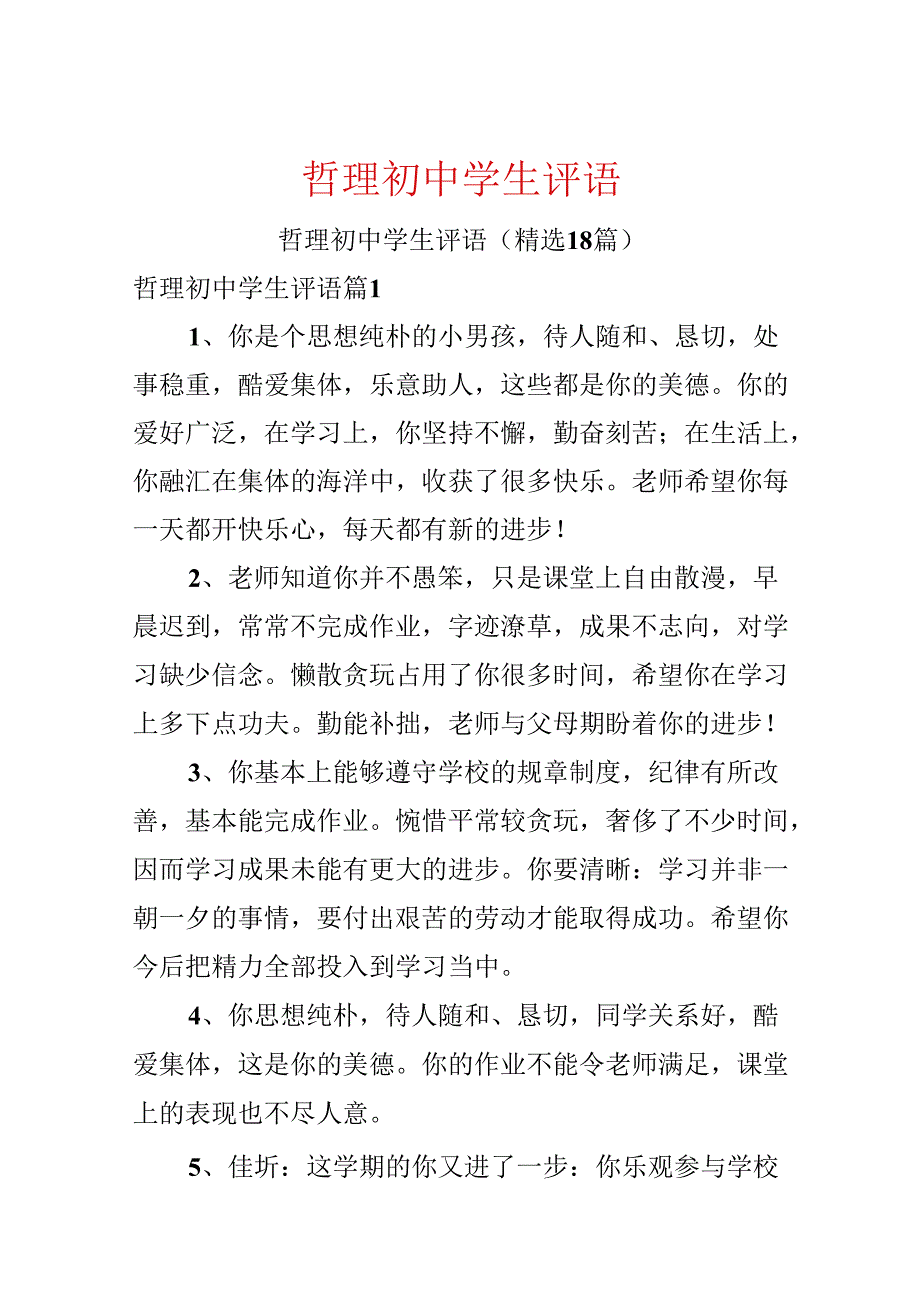 哲理初中学生评语

哲理初中学生评语（精选18篇）

哲理初中学生评语篇1

1、你是个思想纯朴的小男孩，待人随和、恳切，处事稳重，酷爱集体，乐意助人，这些都是你的美德。你的爱好广泛，在学习上，你坚持不懈，勤奋刻苦；在生活上，你融汇在集体的海洋中，收获了很多快乐。老师希望你每一天都开快乐心，每天都有新的进步！

2、老师知道你并不愚笨，只是课堂上自由散漫，早晨迟到，常常不完成作业，字迹潦草，成果不志向，对学习缺少信念。懒散贪玩占用了你很多时间，希望你在学习上多下点功夫。勤能补拙，老师与父母期盼着你的进步！

3、你基本上能够遵守学校的规章制度，纪律有所改善，基本能完成作业。惋惜平常较贪玩，奢侈了不少时间，因而学习成果未能有更大的进步。你要清晰：学习并非一朝一夕的事情，要付出艰苦的劳动才能取得成功。希望你今后把精力全部投入到学习当中。

4、你思想纯朴，待人随和、恳切，同学关系好，酷爱集体，这是你的美德。你的作业不能令老师满足，课堂上的表现也不尽人意。

5、佳圻：这学期的你又进了一步：你乐观参与学校